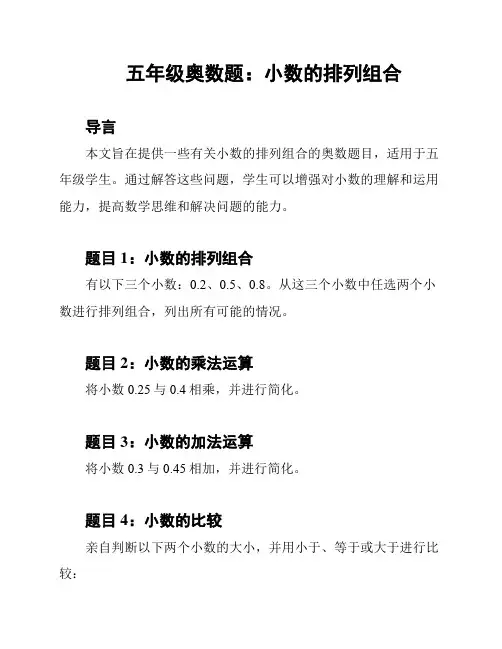 五年级奥数题：小数的排列组合

导言

本文旨在提供一些有关小数的排列组合的奥数题目，适用于五年级学生。通过解答这些问题，学生可以增强对小数的理解和运用能力，提高数学思维和解决问题的能力。

题目 1：小数的排列组合

有以下三个小数：0.2、0.5、0.8。从这三个小数中任选两个小数进行排列组合，列出所有可能的情况。

题目 2：小数的乘法运算

将小数 0.25 与 0.4 相乘，并进行简化。

题目 3：小数的加法运算

将小数 0.3 与 0.45 相加，并进行简化。

题目 4：小数的比较

亲自判断以下两个小数的大小，并用小于、等于或大于进行比较：